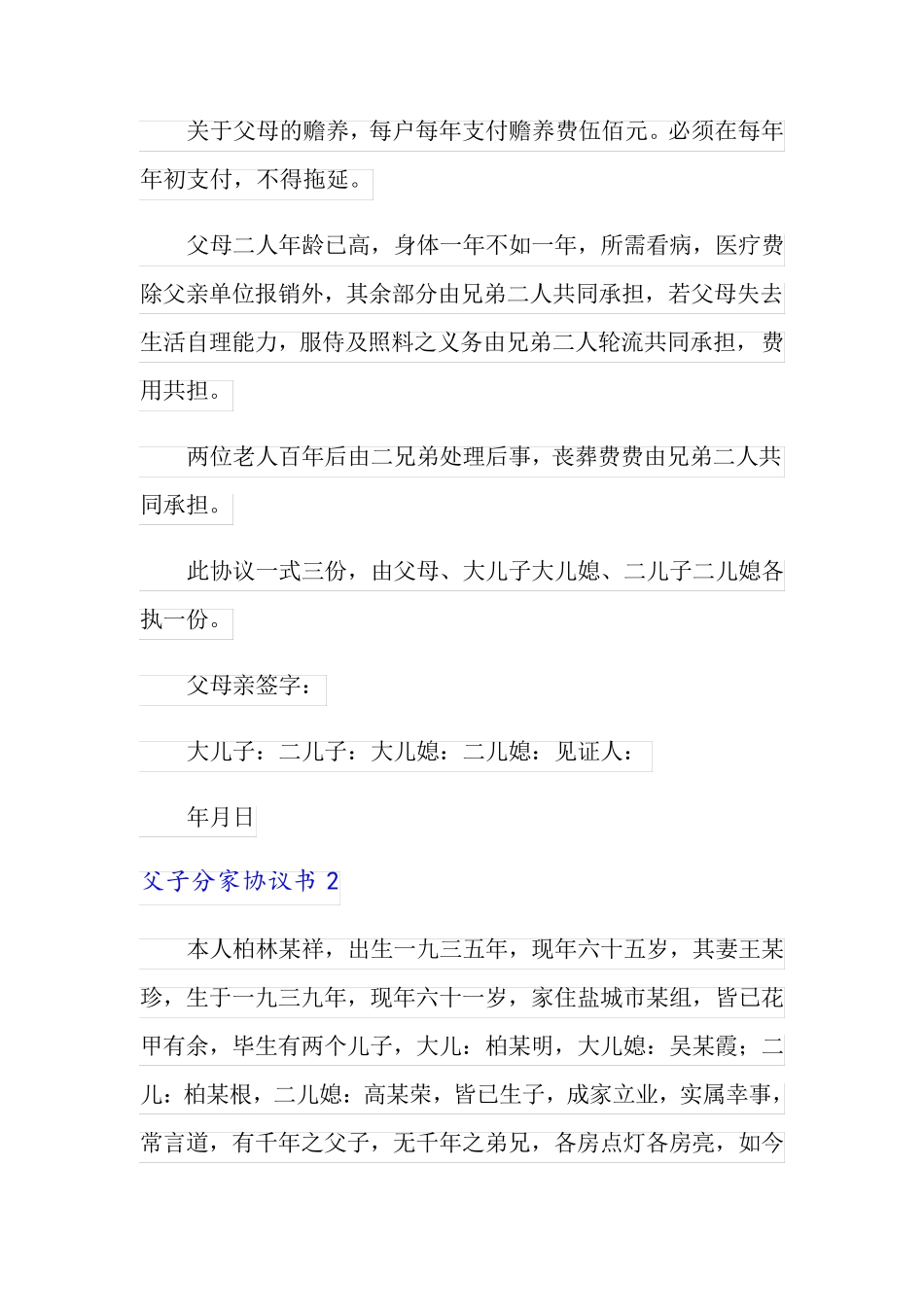 关于父母的赡养，每户每年支付赡养费伍佰元。必须在每年年初支付，不得拖延。

父母二人年龄已高，身体一年不如一年，所需看病，医疗费除父亲单位报销外，其余部分由兄弟二人共同承担，若父母失去生活自理能力，服侍及照料之义务由兄弟二人轮流共同承担，费用共担。

两位老人百年后由二兄弟处理后事，丧葬费费由兄弟二人共同承担。

此协议一式三份，由父母、大儿子大儿媳、二儿子二儿媳各执一份。

父母亲签字：

大儿子：二儿子：大儿媳：二儿媳：见证人：

年月日

父子分家协议书 2

本人柏林某祥，出生一九三五年，现年六十五岁，其妻王某珍，生于一九三九年，现年六十一岁，家住盐城市某组，皆已花甲有余，毕生有两个儿子，大儿：柏某明，大儿媳：吴某霞；二儿：柏某根，二儿媳：高某荣，皆已生子，成家立业，实属幸事，常言道，有千年之父子，无千年之弟兄，各房点灯各房亮，如今